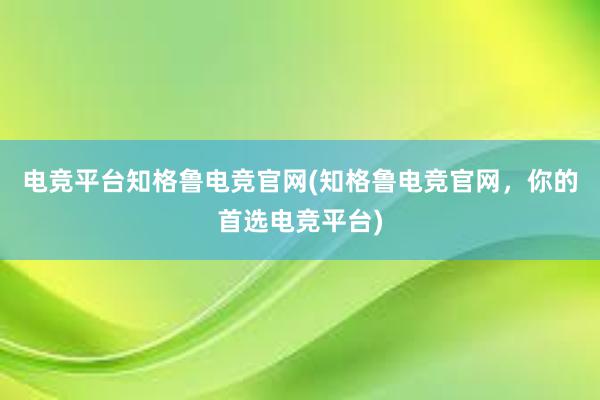 电竞平台知格鲁电竞官网(知格鲁电竞官网，你的首选电竞平台)